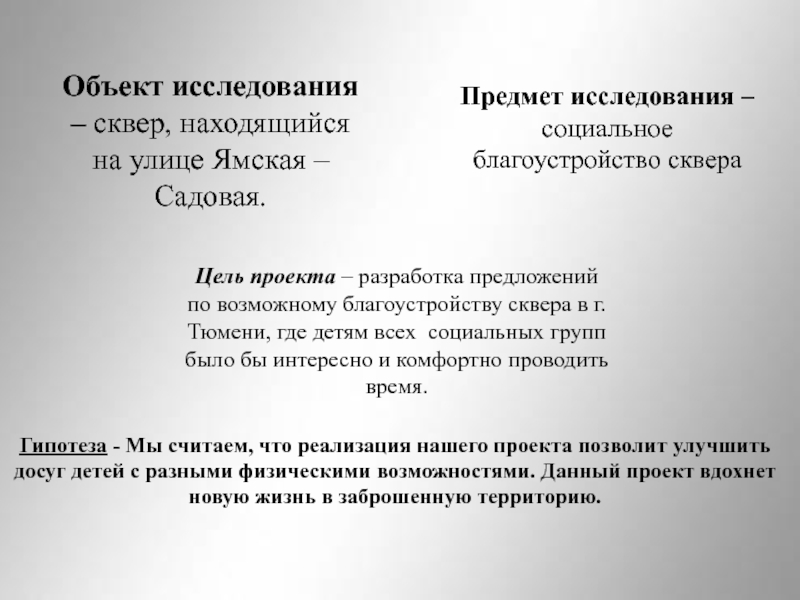 Объект исследования – сквер, находящийся на улице Ямская – Садовая.

Предмет исследования – социальное благоустройство сквера

Цель проекта – разработка предложений по возможному благоустройству сквера в г. Тюмени, где детям всех социальных групп было бы интересно и комфортно проводить время.

Гипотеза - Мы считаем, что реализация нашего проекта позволит улучшить досуг детей с разными физическими возможностями. Данный проект вдохнет новую жизнь в заброшенную территорию.